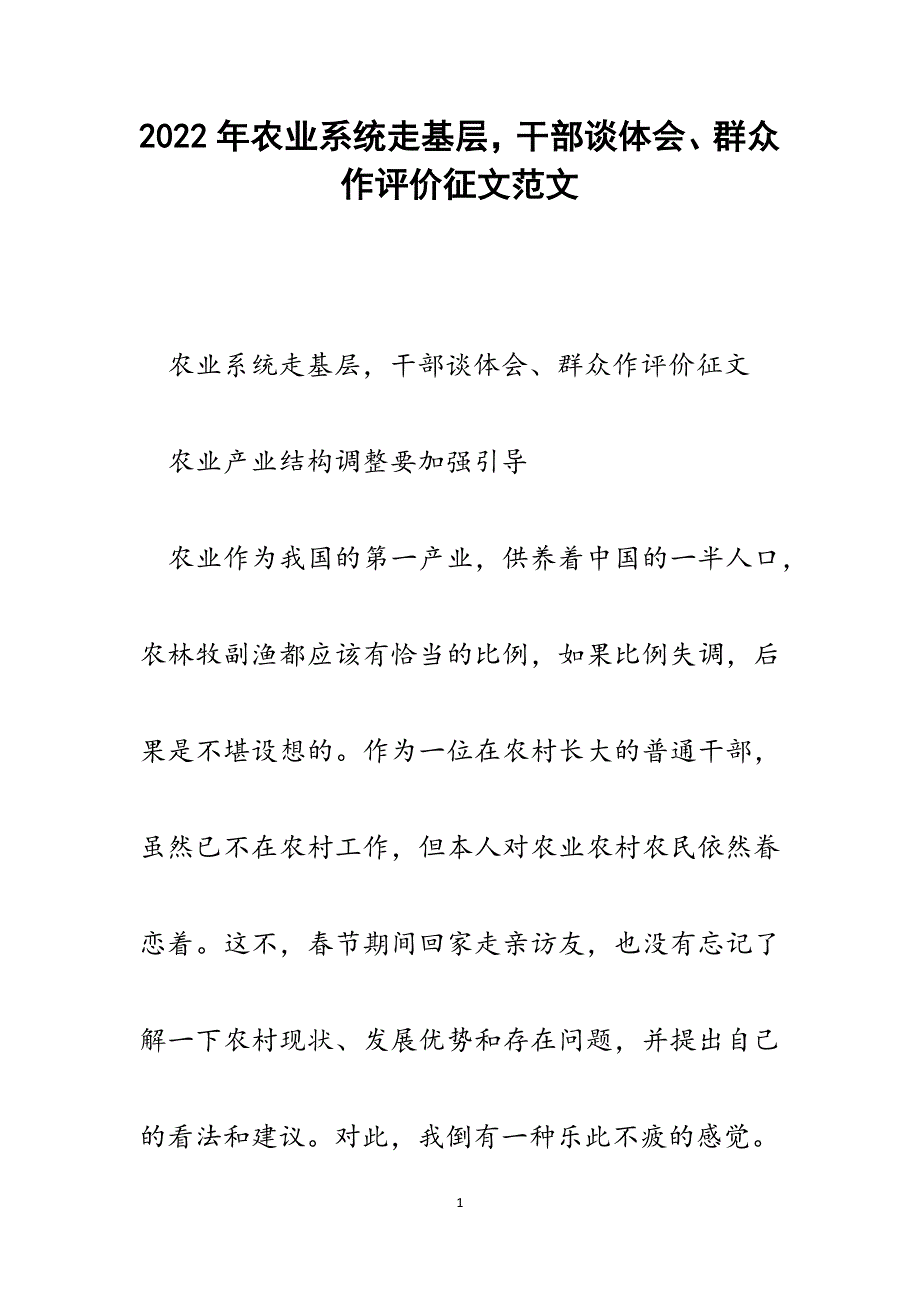 2022年农业系统走基层，干部谈体会、群众作评价征文范文

农业系统走基层，干部谈体会、群众作评价征文

农业产业结构调整要加强引导

农业作为我国的第一产业，供养着中国的一半人口，农林牧副渔都应该有恰当的比例，如果比例失调，后果是不堪设想的。作为一位在农村长大的普通干部，虽然已不在农村工作，但本人对农业农村农民依然眷恋着。这不，春节期间回家走亲访友，也没有忘记了解一下农村现状、发展优势和存在问题，并提出自己的看法和建议。对此，我倒有一种乐此不疲的感觉。

1